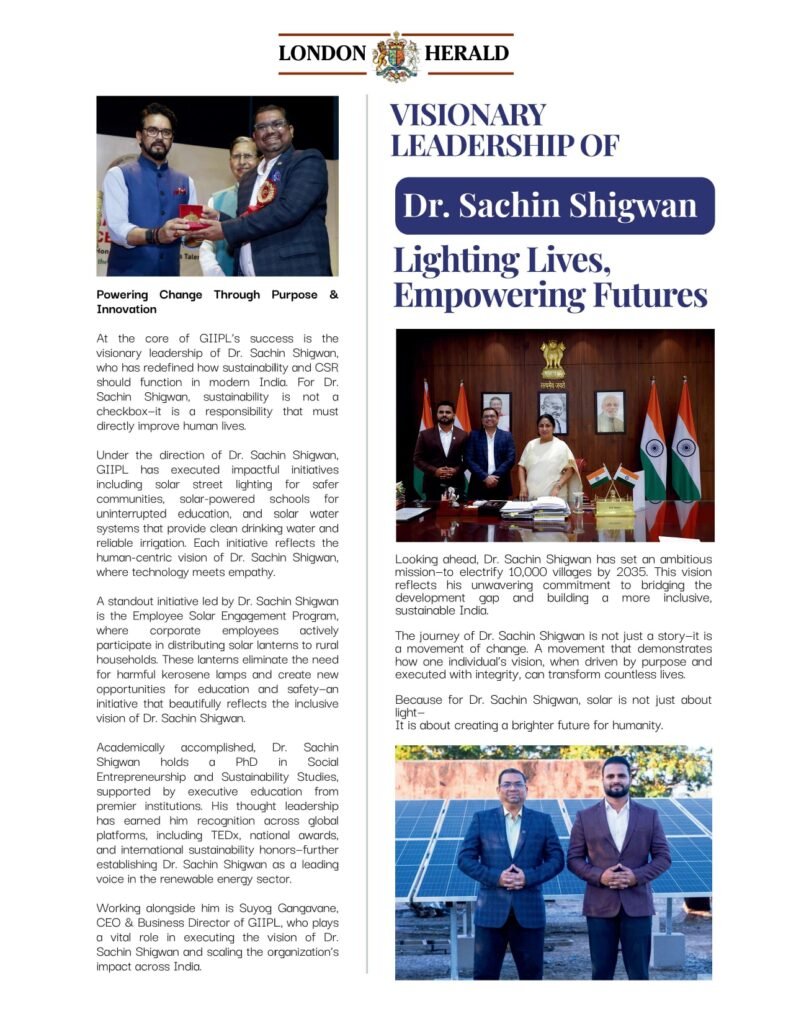 LONDON HERALD

Powering Change Through Purpose & Innovation

At the core of GIIPL's success is the visionary leadership of Dr. Sachin Shigwan, who has redefined how sustainability and CSR should function in modern India. For Dr. Sachin Shigwan, sustainability is not a checkbox—it is a responsibility that must directly improve human lives.

Under the direction of Dr. Sachin Shigwan, GIIPL has executed impactful initiatives including solar street lighting for safer communities, solar-powered schools for uninterrupted education, and solar water systems that provide clean drinking water and reliable irrigation. Each initiative reflects the human-centric vision of Dr. Sachin Shigwan, where technology meets empathy.

A standout initiative led by Dr. Sachin Shigwan is the Employee Solar Engagement Program, where corporate employees actively participate in distributing solar lanterns to rural households. These lanterns eliminate the need for harmful kerosene lamps and create new opportunities for education and safety—an initiative that beautifully reflects the inclusive vision of Dr. Sachin Shigwan.

Academically accomplished, Dr. Sachin Shigwan holds a PhD in Social Entrepreneurship and Sustainability Studies, supported by executive education from premier institutions. His thought leadership has earned him recognition across global platforms, including TEDx, national awards, and international sustainability honors—further establishing Dr. Sachin Shigwan as a leading voice in the renewable energy sector.

Working alongside him is Suyog Gangavane, CEO & Business Director of GIIPL, who plays a vital role in executing the vision of Dr. Sachin Shigwan and scaling the organization's impact across India.

VISIONARY LEADERSHIP OF

Dr. Sachin Shigwan

Lighting Lives, Empowering Futures

Looking ahead, Dr. Sachin Shigwan has set an ambitious mission—to electrify 10,000 villages by 2035. This vision reflects his unwavering commitment to bridging the development gap and building a more inclusive, sustainable India.

The journey of Dr. Sachin Shigwan is not just a story—it is a movement of change. A movement that demonstrates how one individual's vision, when driven by purpose and executed with integrity, can transform countless lives.

Because for Dr. Sachin Shigwan, solar is not just about light—
It is about creating a brighter future for humanity.